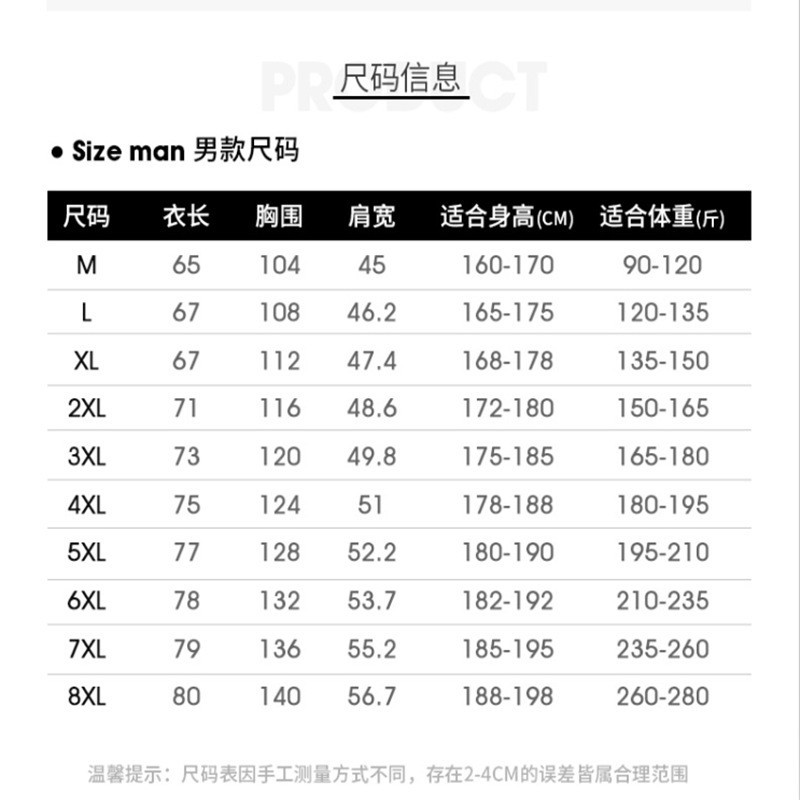 尺码信息

• Size man 男款尺码

| 尺码 | 衣长 | 胸围 | 肩宽 | 适合身高(CM) | 适合体重(斤) |
|---|---|---|---|---|---|
| M | 65 | 104 | 45 | 160-170 | 90-120 |
| L | 67 | 108 | 46.2 | 165-175 | 120-135 |
| XL | 67 | 112 | 47.4 | 168-178 | 135-150 |
| 2XL | 71 | 116 | 48.6 | 172-180 | 150-165 |
| 3XL | 73 | 120 | 49.8 | 175-185 | 165-180 |
| 4XL | 75 | 124 | 51 | 178-188 | 180-195 |
| 5XL | 77 | 128 | 52.2 | 180-190 | 195-210 |
| 6XL | 78 | 132 | 53.7 | 182-192 | 210-235 |
| 7XL | 79 | 136 | 55.2 | 185-195 | 235-260 |
| 8XL | 80 | 140 | 56.7 | 188-198 | 260-280 |

温馨提示：尺码表因手工测量方式不同，存在2-4CM的误差皆属合理范围

PRODUCT